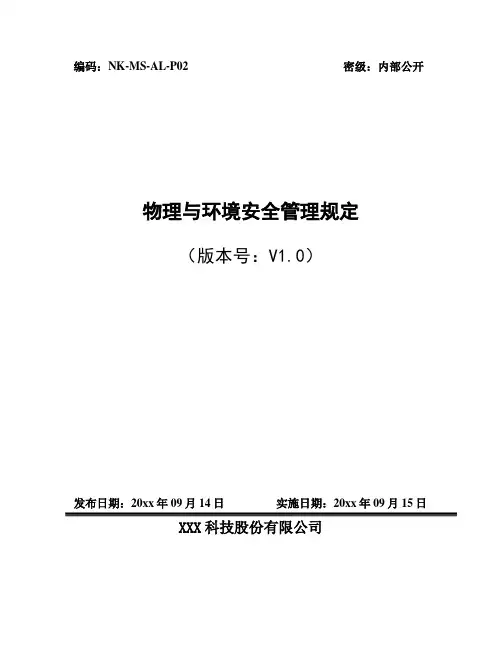 编码：NK-MS-AL-P02 密级：内部公开

物理与环境安全管理规定

（版本号：V1.0）

发布日期：20xx年09月14日 实施日期：20xx年09月15日

XXX科技股份有限公司